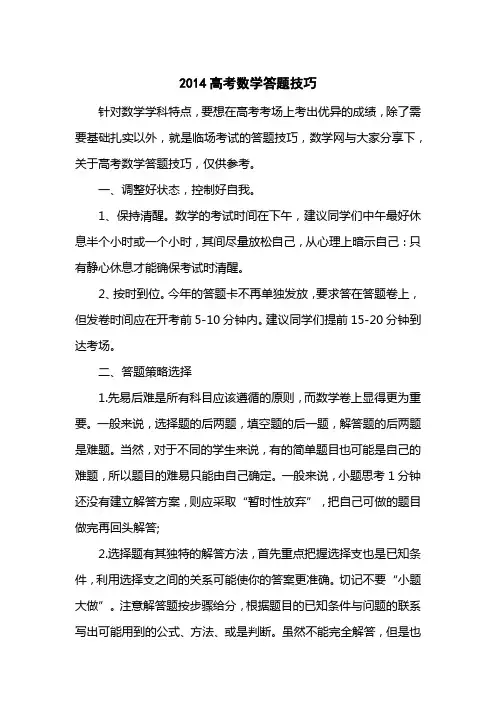 2014 高考数学答题技巧

针对数学学科特点，要想在高考考场上考出优异的成绩，除了需要基础扎实以外，就是临场考试的答题技巧，数学网与大家分享下，关于高考数学答题技巧，仅供参考。

一、调整好状态，控制好自我。

1、保持清醒。数学的考试时间在下午，建议同学们中午最好休息半个小时或一个小时，其间尽量放松自己，从心理上暗示自己：只有静心休息才能确保考试时清醒。

2、按时到位。今年的答题卡不再单独发放，要求答在答题卷上，但发卷时间应在开考前 5-10 分钟内。建议同学们提前 15-20 分钟到达考场。

二、答题策略选择

1.先易后难是所有科目应该遵循的原则，而数学卷上显得更为重要。一般来说，选择题的后两题，填空题的后一题，解答题的后两题是难题。当然，对于不同的学生来说，有的简单题目也可能是自己的难题，所以题目的难易只能由自己确定。一般来说，小题思考 1 分钟还没有建立解答方案，则应采取“暂时性放弃”，把自己可做的题目做完再回头解答;

2.选择题有其独特的解答方法，首先重点把握选择支也是已知条件，利用选择支之间的关系可能使你的答案更准确。切记不要“小题大做”。注意解答题按步骤给分，根据题目的已知条件与问题的联系写出可能用到的公式、方法、或是判断。虽然不能完全解答，但是也